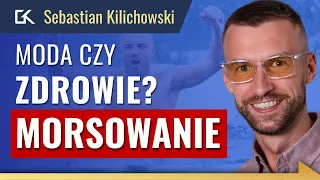 GK Sebastian Kilichowski

MODA CZY ZDROWIE?

MORSOWANIE